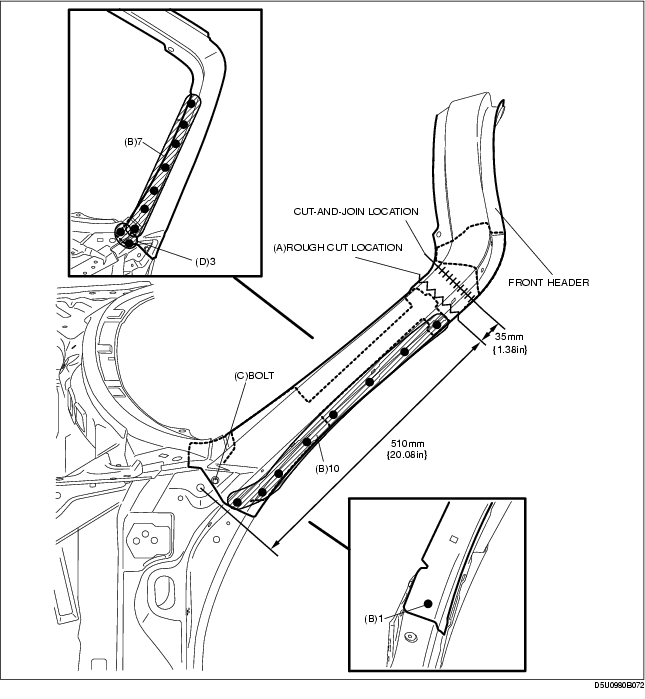 (B)7

(D)3

CUT-AND-JOIN LOCATION

(A)ROUGH CUT LOCATION

FRONT HEADER

35mm {1.38in}

(C)BOLT

510mm {20.08in}

(B)10

(B)1

D5U0990B072